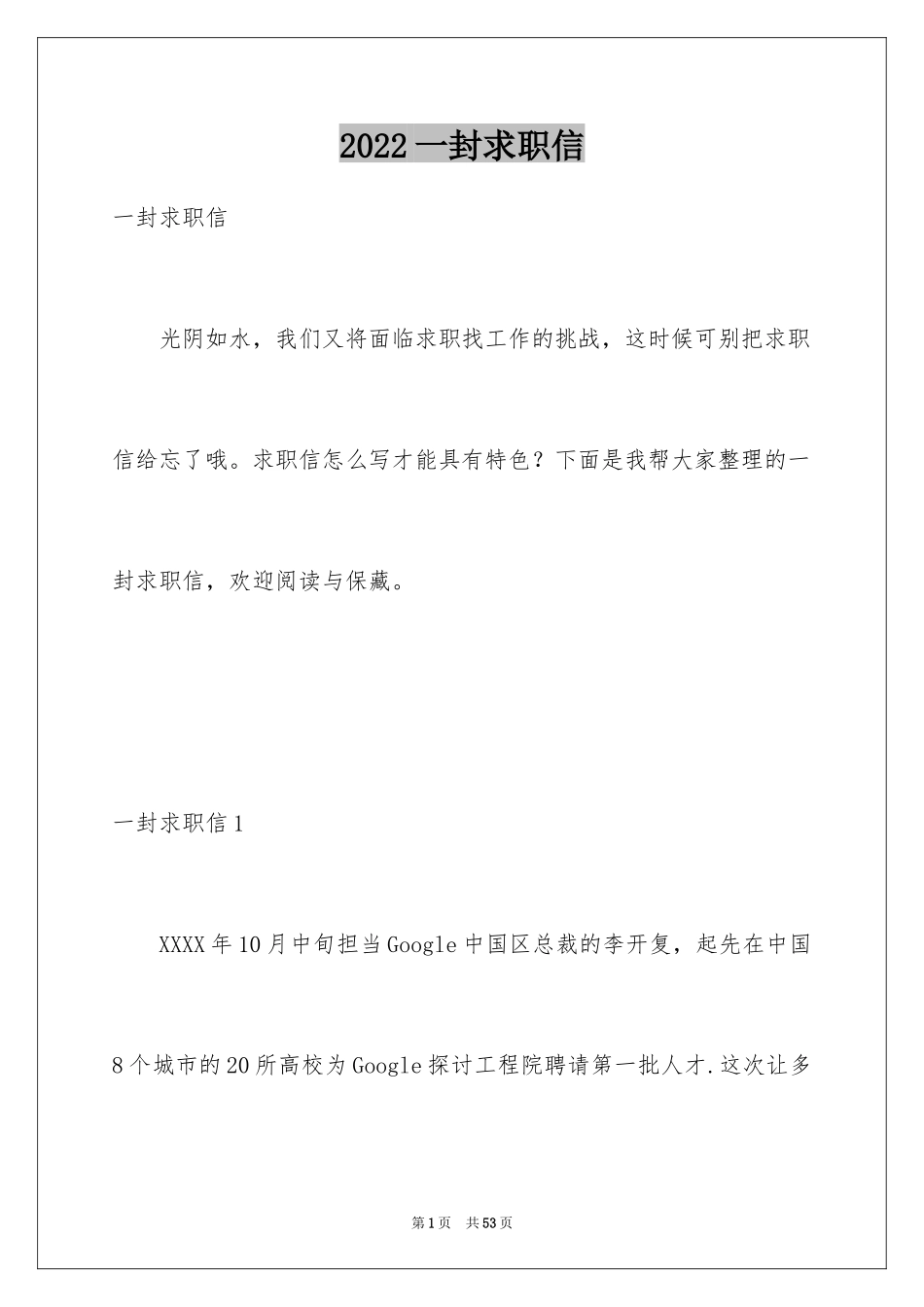 2022一封求职信

一封求职信

光阴如水，我们又将面临求职找工作的挑战，这时候可别把求职信给忘了哦。求职信怎么写才能具有特色？下面是我帮大家整理的一封求职信，欢迎阅读与保藏。

一封求职信1

XXXX年10月中旬担当Google中国区总裁的李开复，起先在中国8个城市的20所高校为Google探讨工程院聘请第一批人才.这次让多

第1页 共53页